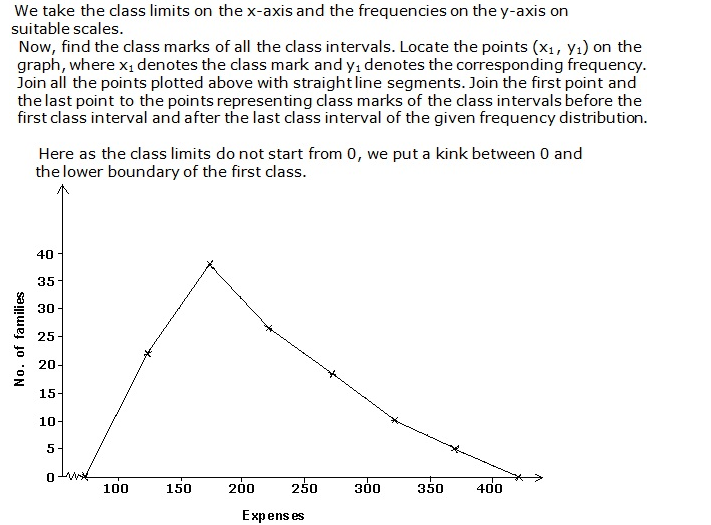 We take the class limits on the x-axis and the frequencies on the y-axis on suitable scales.

Now, find the class marks of all the class intervals. Locate the points $(x_1, y_1)$ on the graph, where $x_1$ denotes the class mark and $y_1$ denotes the corresponding frequency. Join all the points plotted above with straight line segments. Join the first point and the last point to the points representing class marks of the class intervals before the first class interval and after the last class interval of the given frequency distribution.

Here as the class limits do not start from 0, we put a kink between 0 and the lower boundary of the first class.

40
35
30
25
20
15
10
5
0
No. of families
100 150 200 250 300 350 400
Expenses